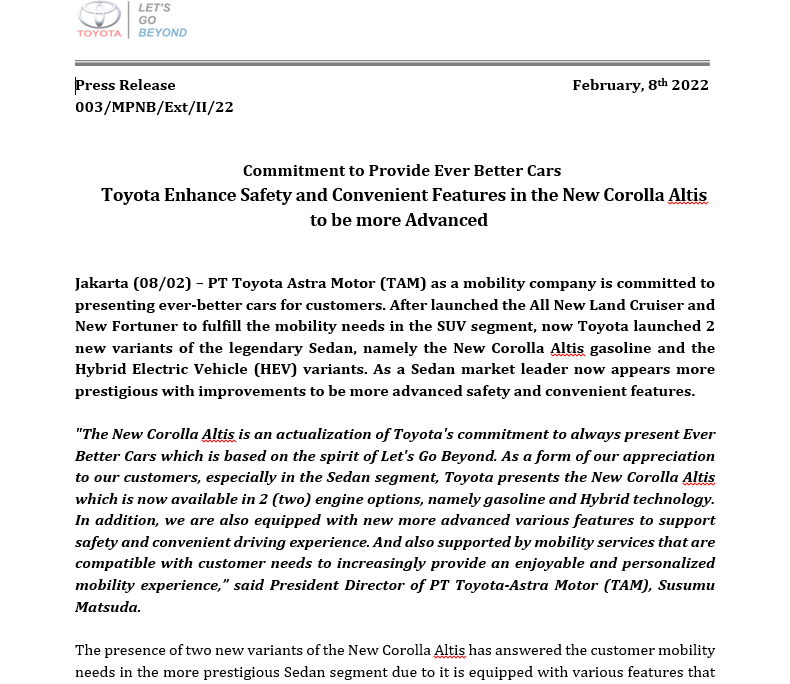 TOYOTA LET'S GO BEYOND

Press Release
003/MPNB/Ext/II/22

February, 8$^{th}$ 2022

Commitment to Provide Ever Better Cars
Toyota Enhance Safety and Convenient Features in the New Corolla Altis to be more Advanced

Jakarta (08/02) – PT Toyota Astra Motor (TAM) as a mobility company is committed to presenting ever-better cars for customers. After launched the All New Land Cruiser and New Fortuner to fulfill the mobility needs in the SUV segment, now Toyota launched 2 new variants of the legendary Sedan, namely the New Corolla Altis gasoline and the Hybrid Electric Vehicle (HEV) variants. As a Sedan market leader now appears more prestigious with improvements to be more advanced safety and convenient features.

"The New Corolla Altis is an actualization of Toyota's commitment to always present Ever Better Cars which is based on the spirit of Let's Go Beyond. As a form of our appreciation to our customers, especially in the Sedan segment, Toyota presents the New Corolla Altis which is now available in 2 (two) engine options, namely gasoline and Hybrid technology. In addition, we are also equipped with new more advanced various features to support safety and convenient driving experience. And also supported by mobility services that are compatible with customer needs to increasingly provide an enjoyable and personalized mobility experience," said President Director of PT Toyota-Astra Motor (TAM), Susumu Matsuda.

The presence of two new variants of the New Corolla Altis has answered the customer mobility needs in the more prestigious Sedan segment due to it is equipped with various features that